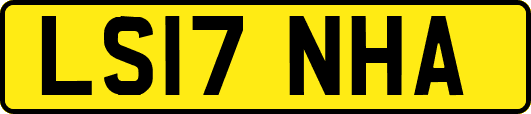 LS17 NHA